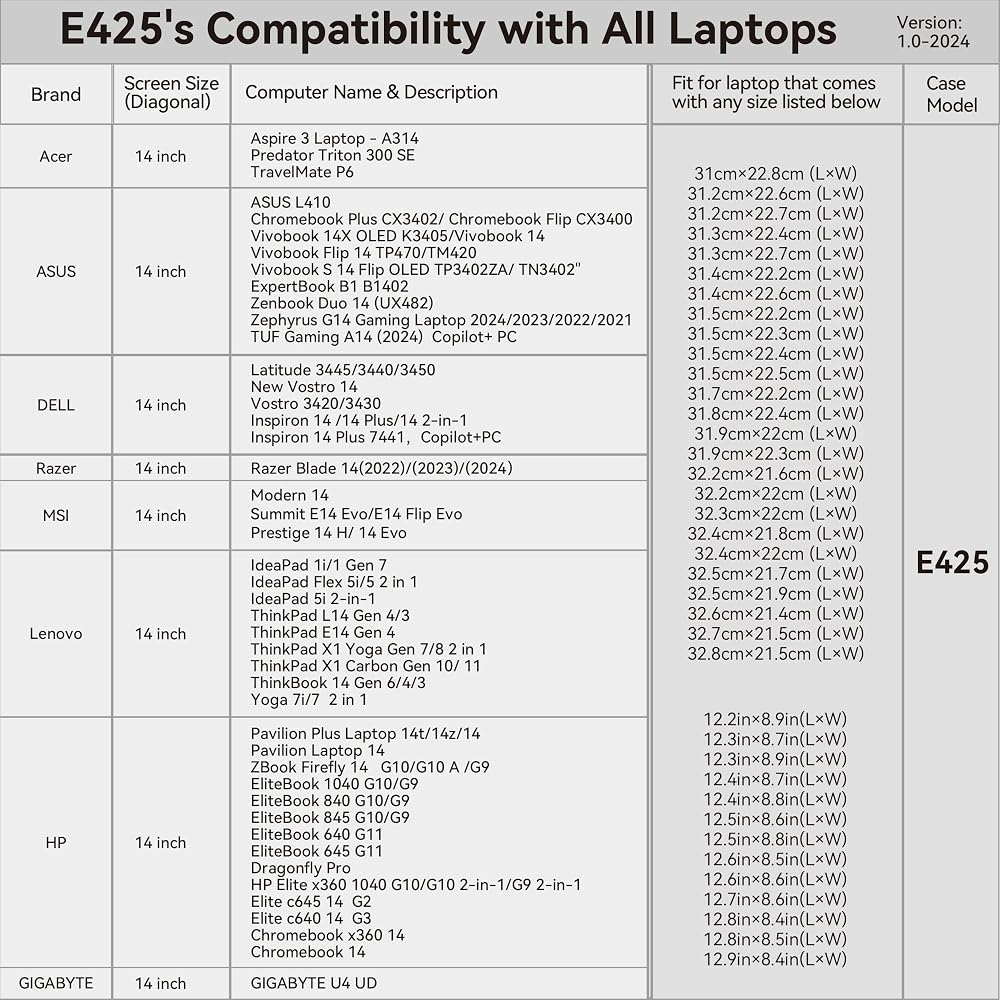 E425's Compatibility with All Laptops

Version:
1.0-2024

| Brand | Screen Size (Diagonal) | Computer Name & Description | Fit for laptop that comes with any size listed below | Case Model |
|---|---|---|---|---|
| Acer | 14 inch | Aspire 3 Laptop - A314 Predator Triton 300 SE TravelMate P6 | 31cm×22.8cm (L×W) 31.2cm×22.6cm (L×W) 31.2cm×22.7cm (L×W) 31.3cm×22.4cm (L×W) 31.3cm×22.7cm (L×W) 31.4cm×22.2cm (L×W) 31.4cm×22.6cm (L×W) 31.5cm×22.2cm (L×W) 31.5cm×22.3cm (L×W) 31.5cm×22.4cm (L×W) 31.5cm×22.5cm (L×W) 31.7cm×22.2cm (L×W) 31.8cm×22.4cm (L×W) 31.9cm×22cm (L×W) 31.9cm×22.3cm (L×W) 32.2cm×21.6cm (L×W) 32.2cm×22cm (L×W) 32.3cm×22cm (L×W) 32.4cm×21.8cm (L×W) 32.4cm×22cm (L×W) 32.5cm×21.7cm (L×W) 32.5cm×21.9cm (L×W) 32.6cm×21.4cm (L×W) 32.7cm×21.5cm (L×W) 32.8cm×21.5cm (L×W) 12.2in×8.9in(L×W) 12.3in×8.7in(L×W) 12.3in×8.9in(L×W) 12.4in×8.7in(L×W) 12.4in×8.8in(L×W) 12.5in×8.6in(L×W) 12.5in×8.8in(L×W) 12.6in×8.5in(L×W) 12.6in×8.6in(L×W) 12.7in×8.6in(L×W) 12.8in×8.4in(L×W) 12.8in×8.5in(L×W) 12.9in×8.4in(L×W) | E425 |
| ASUS | 14 inch | ASUS L410 Chromebook Plus CX3402/ Chromebook Flip CX3400 Vivobook 14X OLED K3405/Vivobook 14 Vivobook Flip 14 TP470/TM420 Vivobook S 14 Flip OLED TP3402ZA/ TN3402" ExpertBook B1 B1402 Zenbook Duo 14 (UX482) Zephyrus G14 Gaming Laptop 2024/2023/2022/2021 TUF Gaming A14 (2024) Copilot+ PC | | |
| DELL | 14 inch | Latitude 3445/3440/3450 New Vostro 14 Vostro 3420/3430 Inspiron 14 /14 Plus/14 2-in-1 Inspiron 14 Plus 7441, Copilot+PC | | |
| Razer | 14 inch | Razer Blade 14(2022)/(2023)/(2024) | | |
| MSI | 14 inch | Modern 14 Summit E14 Evo/E14 Flip Evo Prestige 14 H/ 14 Evo | | |
| Lenovo | 14 inch | IdeaPad 1i/1 Gen 7 IdeaPad Flex 5i/5 2 in 1 IdeaPad 5i 2-in-1 ThinkPad L14 Gen 4/3 ThinkPad E14 Gen 4 ThinkPad X1 Yoga Gen 7/8 2 in 1 ThinkPad X1 Carbon Gen 10/ 11 ThinkBook 14 Gen 6/4/3 Yoga 7i/7 2 in 1 | | |
| HP | 14 inch | Pavilion Plus Laptop 14t/14z/14 Pavilion Laptop 14 ZBook Firefly 14 G10/G10 A /G9 EliteBook 1040 G10/G9 EliteBook 840 G10/G9 EliteBook 845 G10/G9 EliteBook 640 G11 EliteBook 645 G11 Dragonfly Pro HP Elite x360 1040 G10/G10 2-in-1/G9 2-in-1 Elite c645 14 G2 Elite c640 14 G3 Chromebook x360 14 Chromebook 14 | | |
| GIGABYTE | 14 inch | GIGABYTE U4 UD | | |